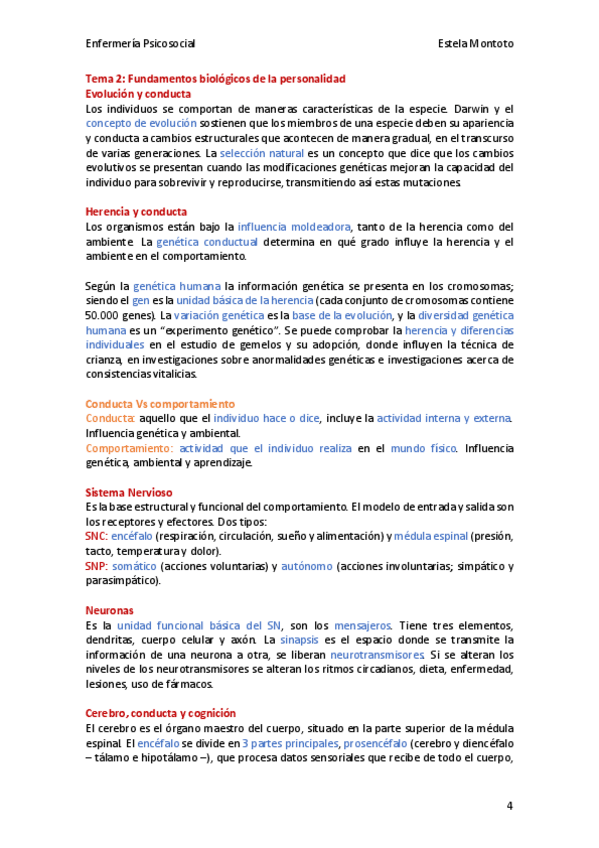 Enfermería Psicosocial Estela Montoto

Tema 2: Fundamentos biológicos de la personalidad
Evolución y conducta
Los individuos se comportan de maneras características de la especie. Darwin y el concepto de evolución sostienen que los miembros de una especie deben su apariencia y conducta a cambios estructurales que acontecen de manera gradual, en el transcurso de varias generaciones. La selección natural es un concepto que dice que los cambios evolutivos se presentan cuando las modificaciones genéticas mejoran la capacidad del individuo para sobrevivir y reproducirse, transmitiendo así estas mutaciones.

Herencia y conducta
Los organismos están bajo la influencia moldeadora, tanto de la herencia como del ambiente. La genética conductual determina en qué grado influye la herencia y el ambiente en el comportamiento.

Según la genética humana la información genética se presenta en los cromosomas; siendo el gen es la unidad básica de la herencia (cada conjunto de cromosomas contiene 50.000 genes). La variación genética es la base de la evolución, y la diversidad genética humana es un "experimento genético". Se puede comprobar la herencia y diferencias individuales en el estudio de gemelos y su adopción, donde influyen la técnica de crianza, en investigaciones sobre anormalidades genéticas e investigaciones acerca de consistencias vitalicias.

Conducta Vs comportamiento
Conducta: aquello que el individuo hace o dice, incluye la actividad interna y externa. Influencia genética y ambiental.
Comportamiento: actividad que el individuo realiza en el mundo físico. Influencia genética, ambiental y aprendizaje.

Sistema Nervioso
Es la base estructural y funcional del comportamiento. El modelo de entrada y salida son los receptores y efectores. Dos tipos:
SNC: encéfalo (respiración, circulación, sueño y alimentación) y médula espinal (presión, tacto, temperatura y dolor).
SNP: somático (acciones voluntarias) y autónomo (acciones involuntarias; simpático y parasimpático).

Neuronas
Es la unidad funcional básica del SN, son los mensajeros. Tiene tres elementos, dendritas, cuerpo celular y axón. La sinapsis es el espacio donde se transmite la información de una neurona a otra, se liberan neurotransmisores. Si se alteran los niveles de los neurotransmisores se alteran los ritmos circadianos, dieta, enfermedad, lesiones, uso de fármacos.

Cerebro, conducta y cognición
El cerebro es el órgano maestro del cuerpo, situado en la parte superior de la médula espinal. El encéfalo se divide en 3 partes principales, prosencéfalo (cerebro y diencéfalo – tálamo e hipotálamo –), que procesa datos sensoriales que recibe de todo el cuerpo,

4